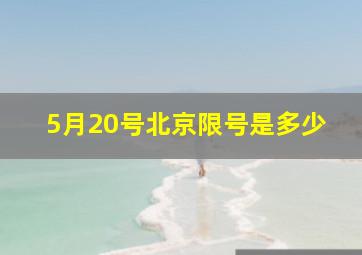 5月20号北京限号是多少